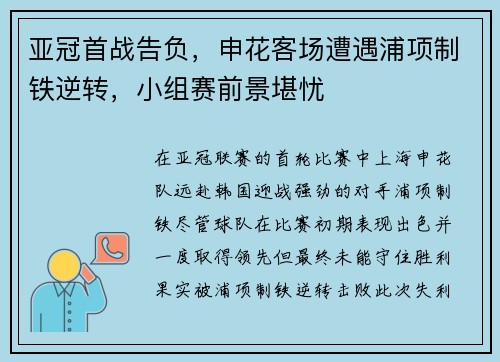 亚冠首战告负，申花客场遭遇浦项制铁逆转，小组赛前景堪忧

在亚冠联赛的首轮比赛中上海申花队远赴韩国迎战强劲的对手浦项制铁尽管球队在比赛初期表现出色并一度取得领先但最终未能守住胜利果实被浦项制铁逆转击败此次失利